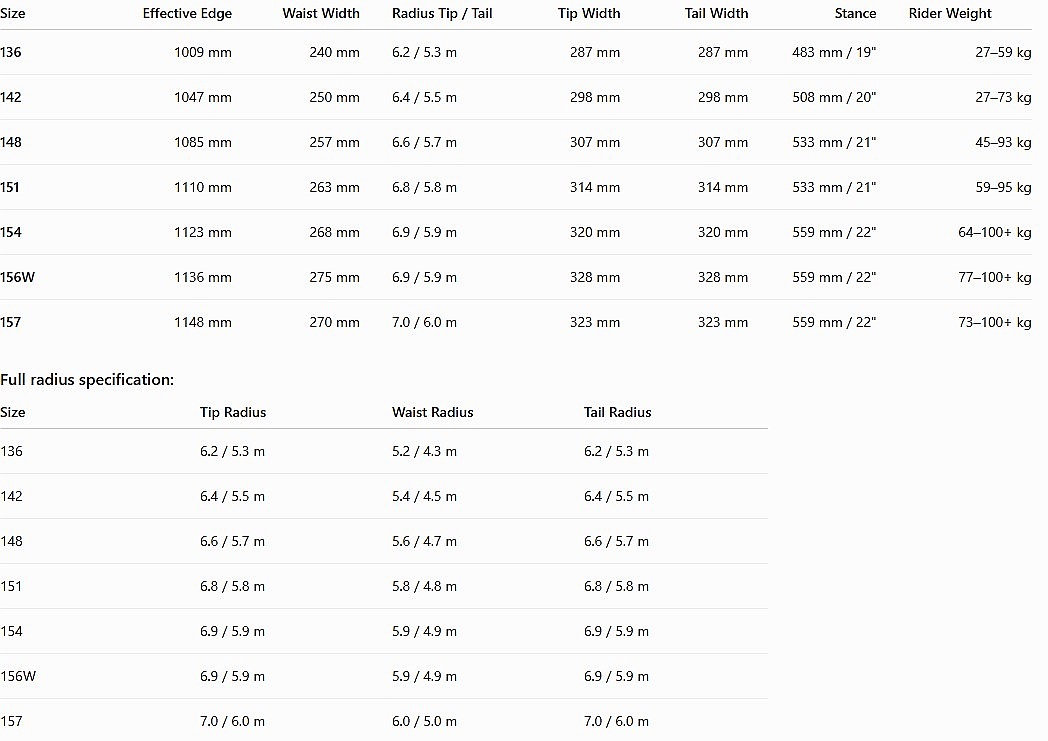 | Size | Effective Edge | Waist Width | Radius Tip / Tail | Tip Width | Tail Width | Stance | Rider Weight |
|---|---|---|---|---|---|---|---|
| 136 | 1009 mm | 240 mm | 6.2 / 5.3 m | 287 mm | 287 mm | 483 mm / 19" | 27–59 kg |
| 142 | 1047 mm | 250 mm | 6.4 / 5.5 m | 298 mm | 298 mm | 508 mm / 20" | 27–73 kg |
| 148 | 1085 mm | 257 mm | 6.6 / 5.7 m | 307 mm | 307 mm | 533 mm / 21" | 45–93 kg |
| 151 | 1110 mm | 263 mm | 6.8 / 5.8 m | 314 mm | 314 mm | 533 mm / 21" | 59–95 kg |
| 154 | 1123 mm | 268 mm | 6.9 / 5.9 m | 320 mm | 320 mm | 559 mm / 22" | 64–100+ kg |
| 156W | 1136 mm | 275 mm | 6.9 / 5.9 m | 328 mm | 328 mm | 559 mm / 22" | 77–100+ kg |
| 157 | 1148 mm | 270 mm | 7.0 / 6.0 m | 323 mm | 323 mm | 559 mm / 22" | 73–100+ kg |

Full radius specification:

| Size | Tip Radius | Waist Radius | Tail Radius |
|---|---|---|---|
| 136 | 6.2 / 5.3 m | 5.2 / 4.3 m | 6.2 / 5.3 m |
| 142 | 6.4 / 5.5 m | 5.4 / 4.5 m | 6.4 / 5.5 m |
| 148 | 6.6 / 5.7 m | 5.6 / 4.7 m | 6.6 / 5.7 m |
| 151 | 6.8 / 5.8 m | 5.8 / 4.8 m | 6.8 / 5.8 m |
| 154 | 6.9 / 5.9 m | 5.9 / 4.9 m | 6.9 / 5.9 m |
| 156W | 6.9 / 5.9 m | 5.9 / 4.9 m | 6.9 / 5.9 m |
| 157 | 7.0 / 6.0 m | 6.0 / 5.0 m | 7.0 / 6.0 m |